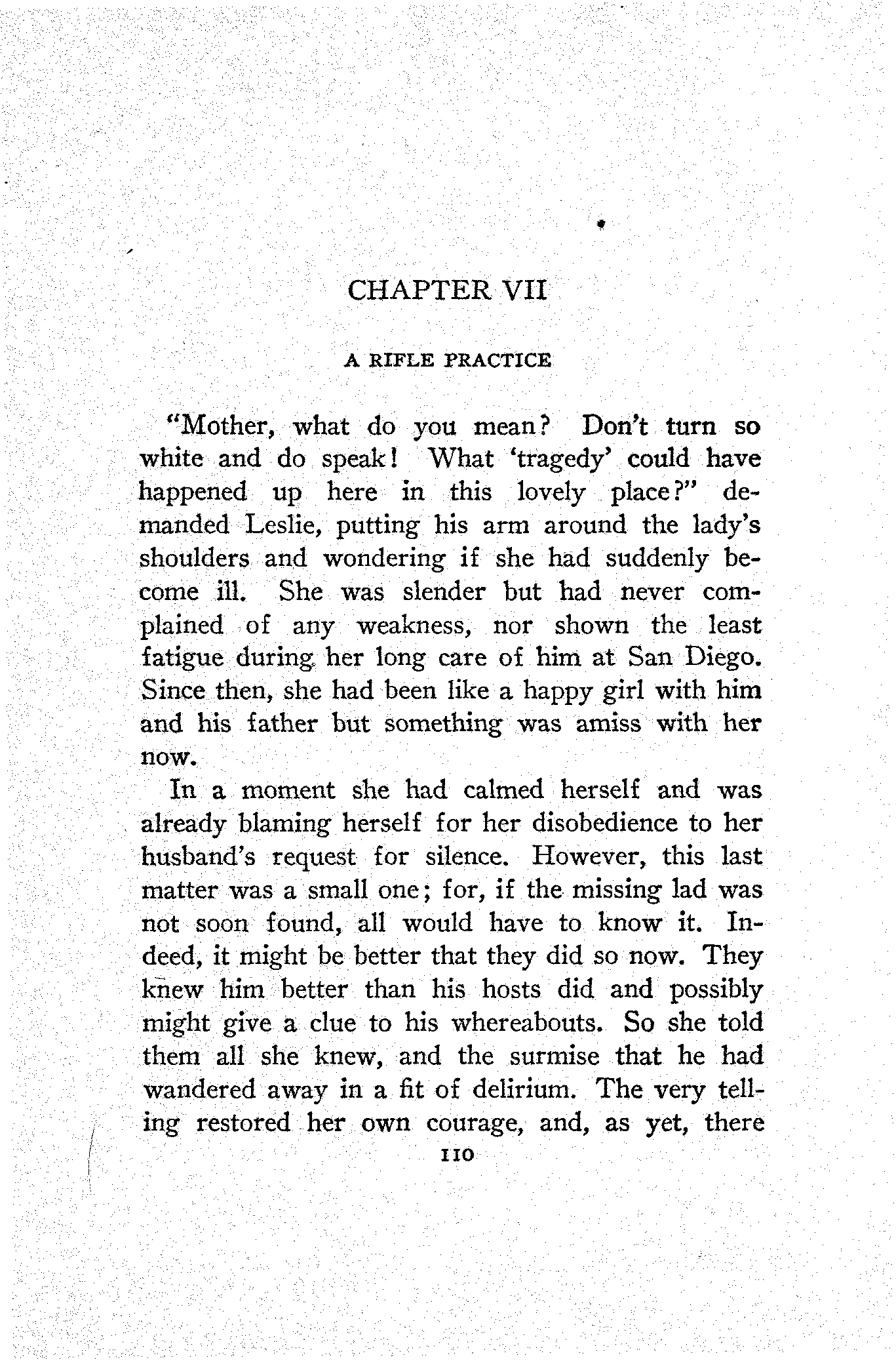 CHAPTER VII

A RIFLE PRACTICE

"Mother, what do you mean? Don't turn so white and do speak! What 'tragedy' could have happened up here in this lovely place?" demanded Leslie, putting his arm around the lady's shoulders and wondering if she had suddenly become ill. She was slender but had never complained of any weakness, nor shown the least fatigue during her long care of him at San Diego. Since then, she had been like a happy girl with him and his father but something was amiss with her now.

In a moment she had calmed herself and was already blaming herself for her disobedience to her husband's request for silence. However, this last matter was a small one; for, if the missing lad was not soon found, all would have to know it. Indeed, it might be better that they did so now. They knew him better than his hosts did and possibly might give a clue to his whereabouts. So she told them all she knew, and the surmise that he had wandered away in a fit of delirium. The very telling restored her own courage, and, as yet, there

110